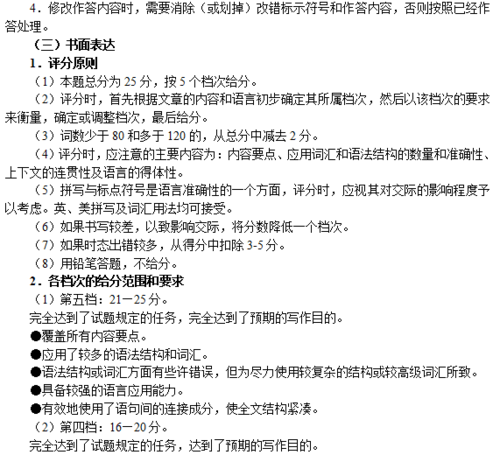 4．修改作答内容时，需要消除（或划掉）改错标示符号和作答内容，否则按照已经作答处理。

（三）书面表达

1．评分原则

（1）本题总分为 25 分，按 5 个档次给分。

（2）评分时，首先根据文章的内容和语言初步确定其所属档次，然后以该档次的要求来衡量，确定或调整档次，最后给分。

（3）词数少于 80 和多于 120 的，从总分中减去 2 分。

（4）评分时，应注意的主要内容为：内容要点、应用词汇和语法结构的数量和准确性、上下文的连贯性及语言的得体性。

（5）拼写与标点符号是语言准确性的一个方面，评分时，应视其对交际的影响程度予以考虑。英、美拼写及词汇用法均可接受。

（6）如果书写较差，以致影响交际，将分数降低一个档次。

（7）如果时态出错较多，从得分中扣除 3-5 分。

（8）用铅笔答题，不给分。

2．各档次的给分范围和要求

（1）第五档：21－25 分。

完全达到了试题规定的任务，完全达到了预期的写作目的。

●覆盖所有内容要点。

●应用了较多的语法结构和词汇。

●语法结构或词汇方面有些许错误，但为尽力使用较复杂的结构或较高级词汇所致。

●具备较强的语言应用能力。

●有效地使用了语句间的连接成分，使全文结构紧凑。

（2）第四档：16－20 分。

完全达到了试题规定的任务，达到了预期的写作目的。